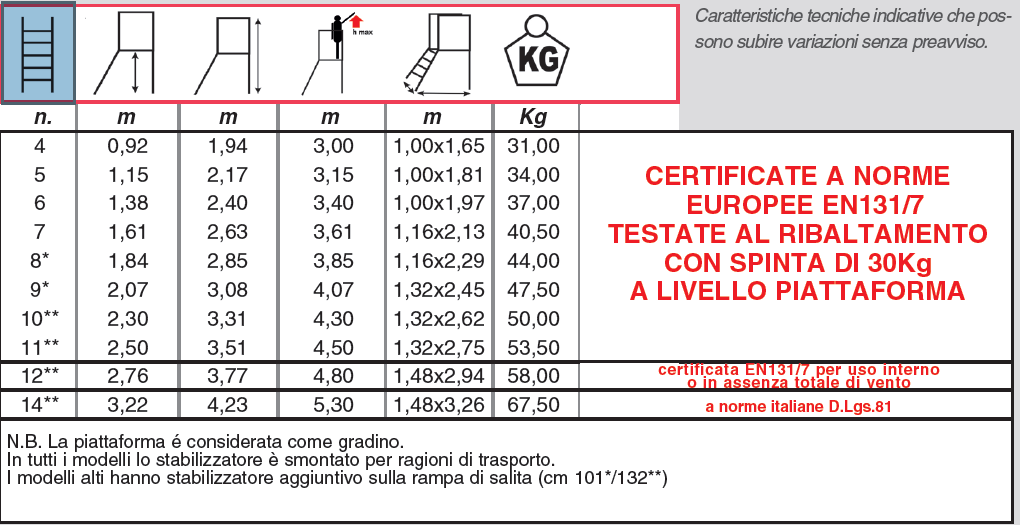 h max

KG

Caratteristiche tecniche indicative che possono subire variazioni senza preavviso.

| n. | m | m | m | m | Kg | |
|---|---|---|---|---|---|---|
| 4 | 0,92 | 1,94 | 3,00 | 1,00x1,65 | 31,00 | CERTIFICATE A NORME EUROPEE EN131/7 TESTATE AL RIBALTAMENTO CON SPINTA DI 30Kg A LIVELLO PIATTAFORMA |
| 5 | 1,15 | 2,17 | 3,15 | 1,00x1,81 | 34,00 | |
| 6 | 1,38 | 2,40 | 3,40 | 1,00x1,97 | 37,00 | |
| 7 | 1,61 | 2,63 | 3,61 | 1,16x2,13 | 40,50 | |
| 8* | 1,84 | 2,85 | 3,85 | 1,16x2,29 | 44,00 | |
| 9* | 2,07 | 3,08 | 4,07 | 1,32x2,45 | 47,50 | |
| 10** | 2,30 | 3,31 | 4,30 | 1,32x2,62 | 50,00 | |
| 11** | 2,50 | 3,51 | 4,50 | 1,32x2,75 | 53,50 | |
| 12** | 2,76 | 3,77 | 4,80 | 1,48x2,94 | 58,00 | certificata EN131/7 per uso interno o in assenza totale di vento |
| 14** | 3,22 | 4,23 | 5,30 | 1,48x3,26 | 67,50 | a norme italiane D.Lgs.81 |

N.B. La piattaforma é considerata come gradino.
In tutti i modelli lo stabilizzatore è smontato per ragioni di trasporto.
I modelli alti hanno stabilizzatore aggiuntivo sulla rampa di salita (cm 101*/132**)